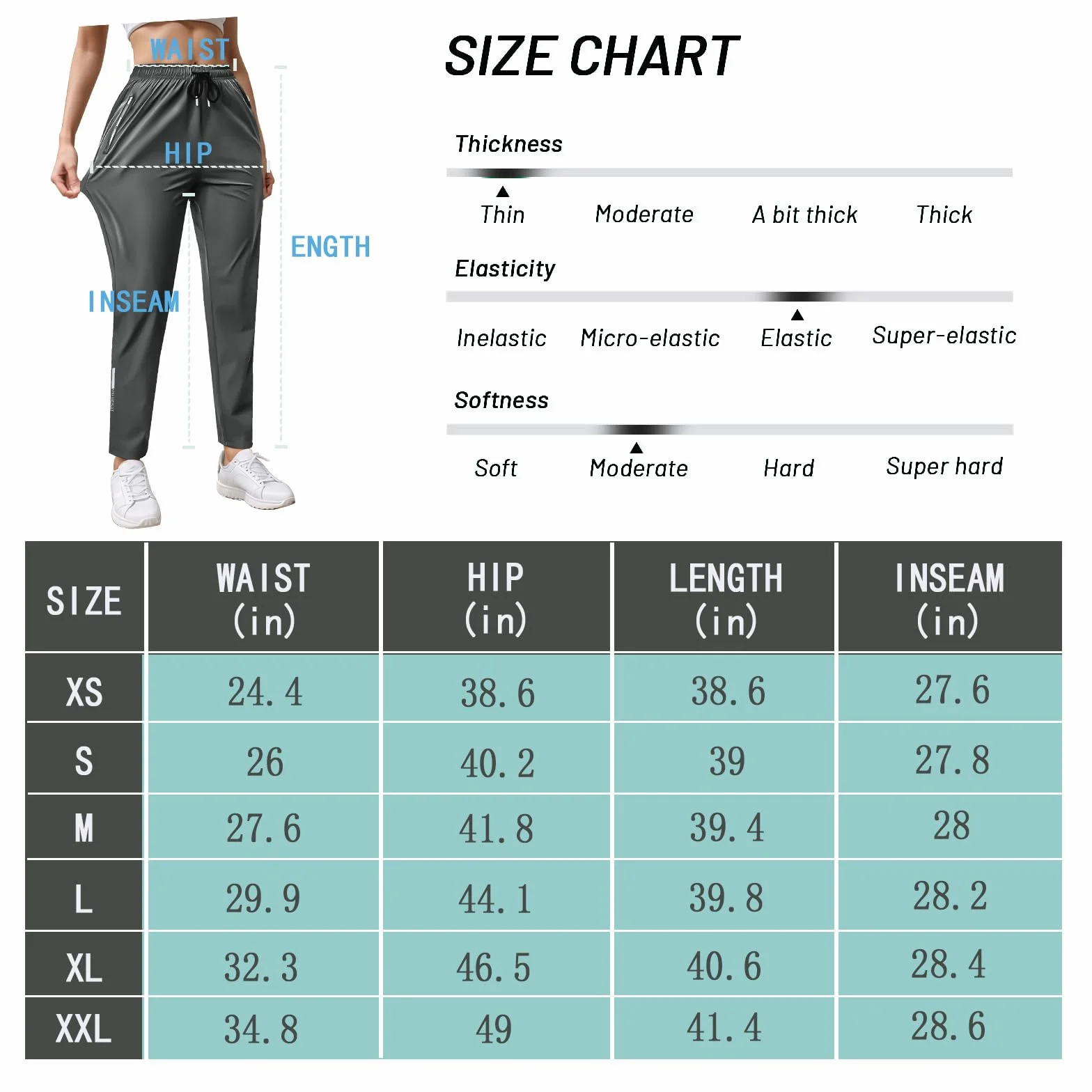 WAIST

HIP

ENGTH

INSEAM

SIZE CHART

Thickness

Thin Moderate A bit thick Thick

Elasticity

Inelastic Micro-elastic Elastic Super-elastic

Softness

Soft Moderate Hard Super hard

| SIZE | WAIST (in) | HIP (in) | LENGTH (in) | INSEAM (in) |
|---|---|---|---|---|
| XS | 24.4 | 38.6 | 38.6 | 27.6 |
| S | 26 | 40.2 | 39 | 27.8 |
| M | 27.6 | 41.8 | 39.4 | 28 |
| L | 29.9 | 44.1 | 39.8 | 28.2 |
| XL | 32.3 | 46.5 | 40.6 | 28.4 |
| XXL | 34.8 | 49 | 41.4 | 28.6 |